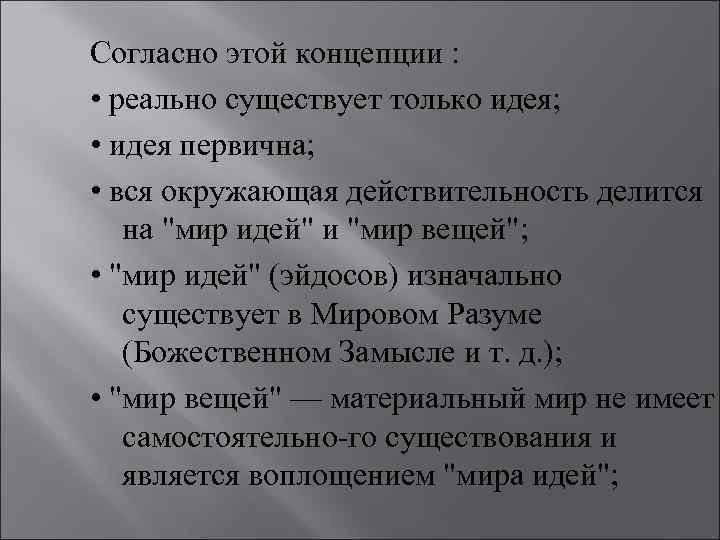 Согласно этой концепции :

• реально существует только идея;

• идея первична;

• вся окружающая действительность делится на "мир идей" и "мир вещей";

• "мир идей" (эйдосов) изначально существует в Мировом Разуме (Божественном Замысле и т. д.);

• "мир вещей" — материальный мир не имеет самостоятельно-го существования и является воплощением "мира идей";